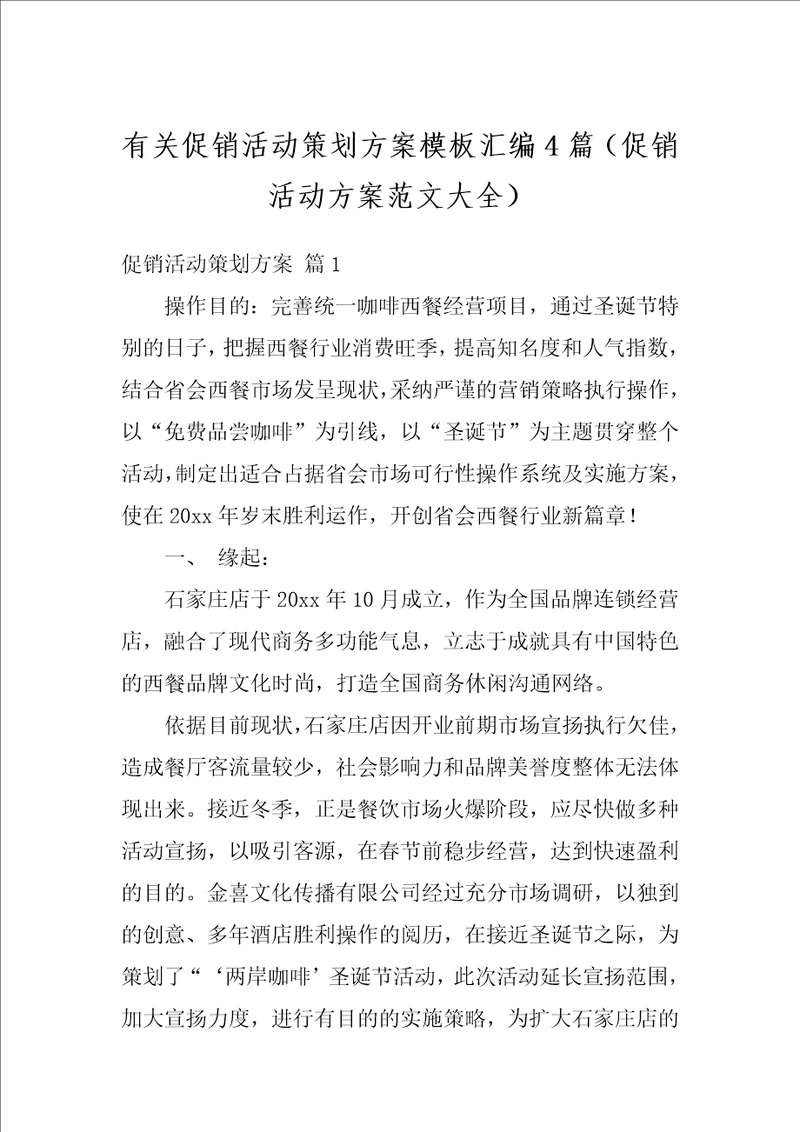 有关促销活动策划方案模板汇编4篇（促销活动方案范文大全）

促销活动策划方案 篇1

操作目的：完善统一咖啡西餐经营项目，通过圣诞节特别的日子，把握西餐行业消费旺季，提高知名度和人气指数，结合省会西餐市场发呈现状，采纳严谨的营销策略执行操作，以“免费品尝咖啡”为引线，以“圣诞节”为主题贯穿整个活动，制定出适合占据省会市场可行性操作系统及实施方案，使在20xx年岁末胜利运作，开创省会西餐行业新篇章！

一、 缘起：

石家庄店于20xx年10月成立，作为全国品牌连锁经营店，融合了现代商务多功能气息，立志于成就具有中国特色的西餐品牌文化时尚，打造全国商务休闲沟通网络。

依据目前现状，石家庄店因开业前期市场宣扬执行欠佳，造成餐厅客流量较少，社会影响力和品牌美誉度整体无法体现出来。接近冬季，正是餐饮市场火爆阶段，应尽快做多种活动宣扬，以吸引客源，在春节前稳步经营，达到快速盈利的目的。金喜文化传播有限公司经过充分市场调研，以独到的创意、多年酒店胜利操作的阅历，在接近圣诞节之际，为策划了“‘两岸咖啡’圣诞节活动，此次活动延长宣扬范围，加大宣扬力度，进行有目的的实施策略，为扩大石家庄店的